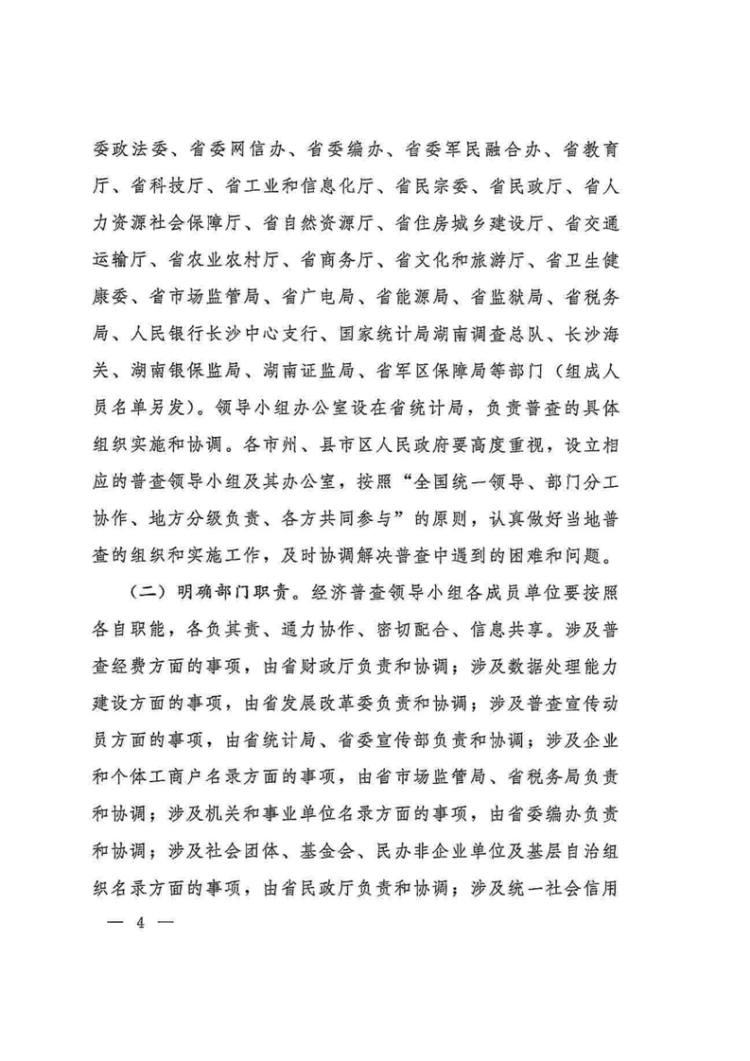 委政法委、省委网信办、省委编办、省委军民融合办、省教育厅、省科技厅、省工业和信息化厅、省民宗委、省民政厅、省人力资源社会保障厅、省自然资源厅、省住房城乡建设厅、省交通运输厅、省农业农村厅、省商务厅、省文化和旅游厅、省卫生健康委、省市场监管局、省广电局、省能源局、省监狱局、省税务局、人民银行长沙中心支行、国家统计局湖南调查总队、长沙海关、湖南银保监局、湖南证监局、省军区保障局等部门（组成人员名单另发）。领导小组办公室设在省统计局，负责普查的具体组织实施和协调。各市州、县市区人民政府要高度重视，设立相应的普查领导小组及其办公室，按照“全国统一领导、部门分工协作、地方分级负责、各方共同参与”的原则，认真做好当地普查的组织和实施工作，及时协调解决普查中遇到的困难和问题。

（二）明确部门职责。经济普查领导小组各成员单位要按照各自职能，各负其责、通力协作、密切配合、信息共享。涉及普查经费方面的事项，由省财政厅负责和协调；涉及数据处理能力建设方面的事项，由省发展改革委负责和协调；涉及普查宣传动员方面的事项，由省统计局、省委宣传部负责和协调；涉及企业和个体工商户名录方面的事项，由省市场监管局、省税务局负责和协调；涉及机关和事业单位名录方面的事项，由省委编办负责和协调；涉及社会团体、基金会、民办非企业单位及基层自治组织名录方面的事项，由省民政厅负责和协调；涉及统一社会信用

— 4 —